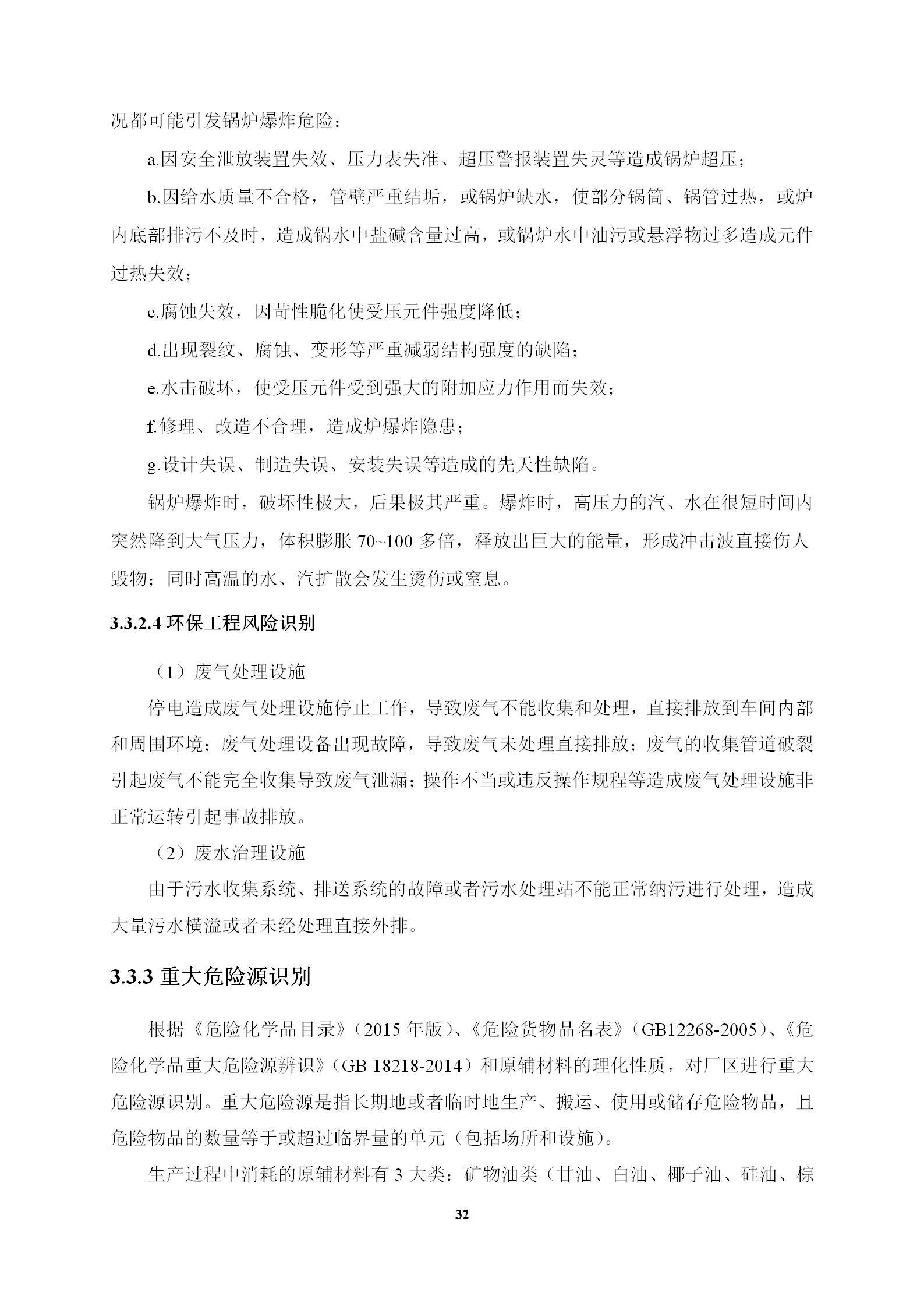 况都可能引发锅炉爆炸危险：

a.因安全泄放装置失效、压力表失准、超压警报装置失灵等造成锅炉超压；

b.因给水质量不合格，管壁严重结垢，或锅炉缺水，使部分锅筒、锅管过热，或炉内底部排污不及时，造成锅水中盐碱含量过高，或锅炉水中油污或悬浮物过多造成元件过热失效；

c.腐蚀失效，因苛性脆化使受压元件强度降低；

d.出现裂纹、腐蚀、变形等严重减弱结构强度的缺陷；

e.水击破坏，使受压元件受到强大的附加应力作用而失效；

f.修理、改造不合理，造成炉爆炸隐患；

g.设计失误、制造失误、安装失误等造成的先天性缺陷。

锅炉爆炸时，破坏性极大，后果极其严重。爆炸时，高压力的汽、水在很短时间内突然降到大气压力，体积膨胀 70~100 多倍，释放出巨大的能量，形成冲击波直接伤人毁物；同时高温的水、汽扩散会发生烫伤或窒息。

3.3.2.4 环保工程风险识别

（1）废气处理设施

停电造成废气处理设施停止工作，导致废气不能收集和处理，直接排放到车间内部和周围环境；废气处理设备出现故障，导致废气未处理直接排放；废气的收集管道破裂引起废气不能完全收集导致废气泄漏；操作不当或违反操作规程等造成废气处理设施非正常运转引起事故排放。

（2）废水治理设施

由于污水收集系统、排送系统的故障或者污水处理站不能正常纳污进行处理，造成大量污水横溢或者未经处理直接外排。

3.3.3 重大危险源识别

根据《危险化学品目录》（2015 年版）、《危险货物品名表》（GB12268-2005）、《危险化学品重大危险源辨识》（GB 18218-2014）和原辅材料的理化性质，对厂区进行重大危险源识别。重大危险源是指长期地或者临时地生产、搬运、使用或储存危险物品，且危险物品的数量等于或超过临界量的单元（包括场所和设施）。

生产过程中消耗的原辅材料有 3 大类：矿物油类（甘油、白油、椰子油、硅油、棕

32